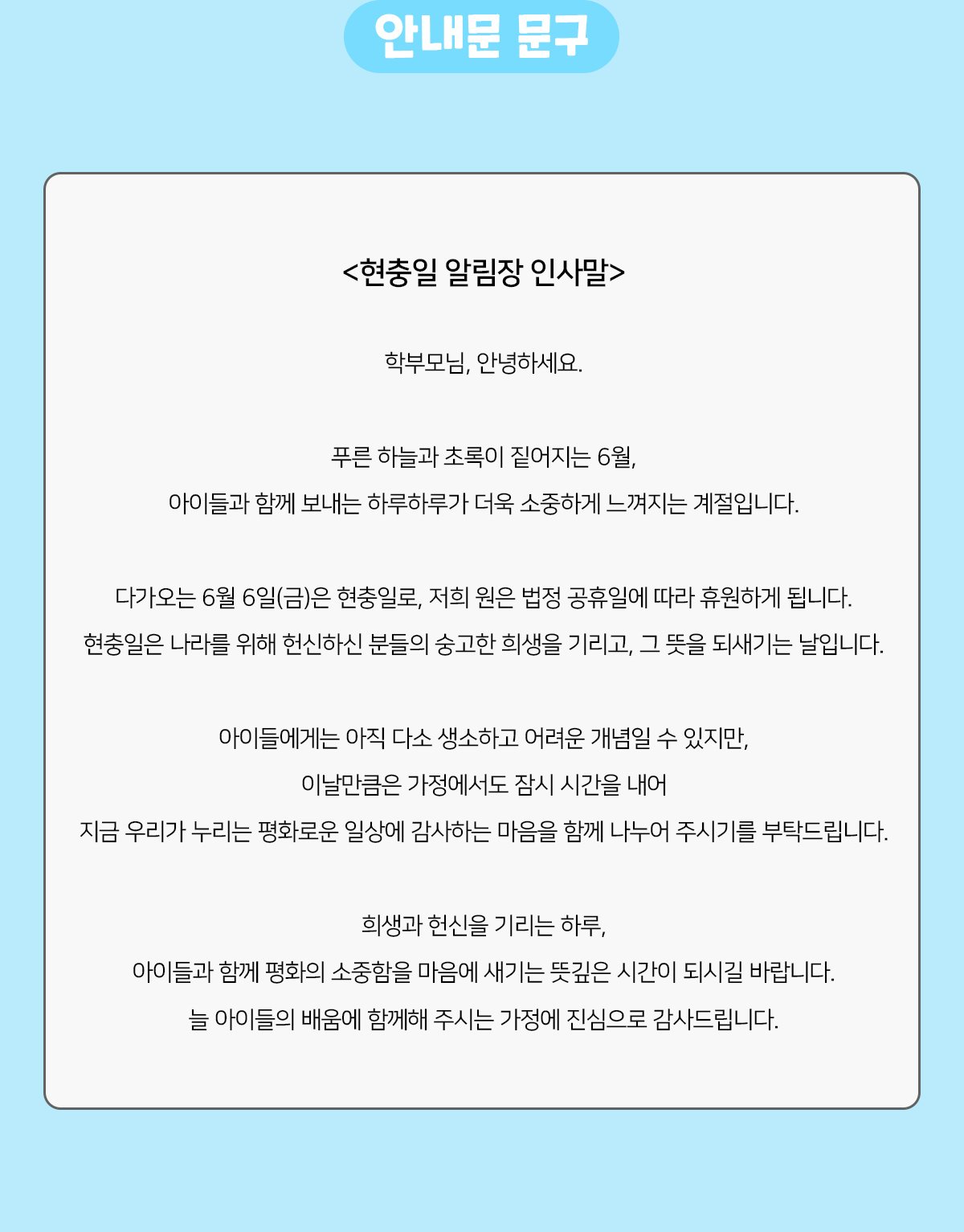 안내문 문구

<현충일 알림장 인사말>

학부모님, 안녕하세요.

푸른 하늘과 초록이 짙어지는 6월,
아이들과 함께 보내는 하루하루가 더욱 소중하게 느껴지는 계절입니다.

다가오는 6월 6일(금)은 현충일로, 저희 원은 법정 공휴일에 따라 휴원하게 됩니다.
현충일은 나라를 위해 헌신하신 분들의 숭고한 희생을 기리고, 그 뜻을 되새기는 날입니다.

아이들에게는 아직 다소 생소하고 어려운 개념일 수 있지만,
이날만큼은 가정에서도 잠시 시간을 내어
지금 우리가 누리는 평화로운 일상에 감사하는 마음을 함께 나누어 주시기를 부탁드립니다.

희생과 헌신을 기리는 하루,
아이들과 함께 평화의 소중함을 마음에 새기는 뜻깊은 시간이 되시길 바랍니다.
늘 아이들의 배움에 함께해 주시는 가정에 진심으로 감사드립니다.